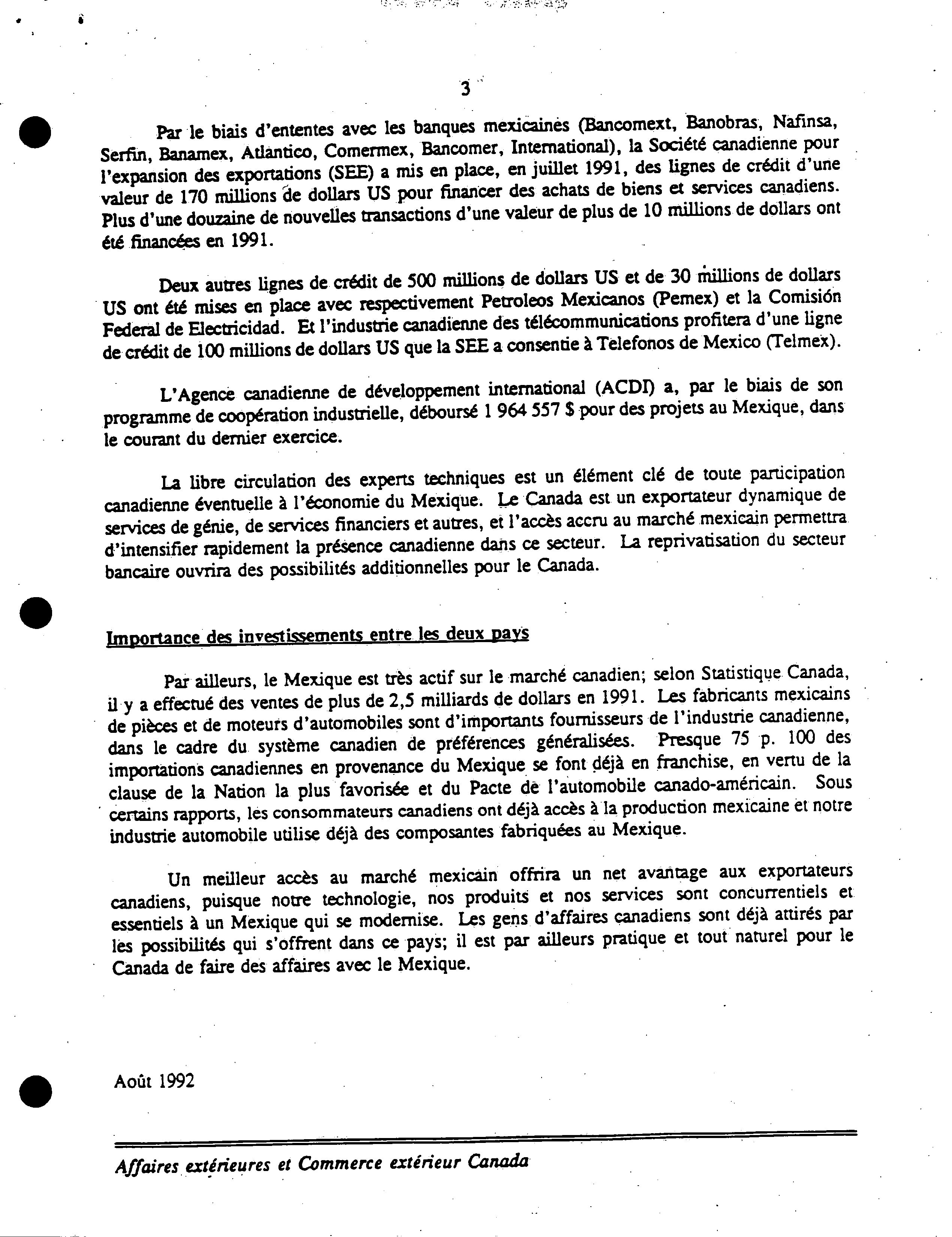 3

Par le biais d'ententes avec les banques mexicaines (Bancomext, Banobras, Nafinsa, Serfin, Banamex, Atlantico, Comermex, Bancomer, International), la Société canadienne pour l'expansion des exportations (SEE) a mis en place, en juillet 1991, des lignes de crédit d'une valeur de 170 millions de dollars US pour financer des achats de biens et services canadiens. Plus d'une douzaine de nouvelles transactions d'une valeur de plus de 10 millions de dollars ont été financées en 1991.

Deux autres lignes de crédit de 500 millions de dollars US et de 30 millions de dollars US ont été mises en place avec respectivement Petroleos Mexicanos (Pemex) et la Comisión Federal de Electricidad. Et l'industrie canadienne des télécommunications profitera d'une ligne de crédit de 100 millions de dollars US que la SEE a consentie à Telefonos de Mexico (Telmex).

L'Agence canadienne de développement international (ACDI) a, par le biais de son programme de coopération industrielle, déboursé 1 964 557 $ pour des projets au Mexique, dans le courant du dernier exercice.

La libre circulation des experts techniques est un élément clé de toute participation canadienne éventuelle à l'économie du Mexique. Le Canada est un exportateur dynamique de services de génie, de services financiers et autres, et l'accès accru au marché mexicain permettra d'intensifier rapidement la présence canadienne dans ce secteur. La reprivatisation du secteur bancaire ouvrira des possibilités additionnelles pour le Canada.

Importance des investissements entre les deux pays

Par ailleurs, le Mexique est très actif sur le marché canadien; selon Statistique Canada, il y a effectué des ventes de plus de 2,5 milliards de dollars en 1991. Les fabricants mexicains de pièces et de moteurs d'automobiles sont d'importants fournisseurs de l'industrie canadienne, dans le cadre du système canadien de préférences généralisées. Presque 75 p. 100 des importations canadiennes en provenance du Mexique se font déjà en franchise, en vertu de la clause de la Nation la plus favorisée et du Pacte de l'automobile canado-américain. Sous certains rapports, les consommateurs canadiens ont déjà accès à la production mexicaine et notre industrie automobile utilise déjà des composantes fabriquées au Mexique.

Un meilleur accès au marché mexicain offrira un net avantage aux exportateurs canadiens, puisque notre technologie, nos produits et nos services sont concurrentiels et essentiels à un Mexique qui se modernise. Les gens d'affaires canadiens sont déjà attirés par les possibilités qui s'offrent dans ce pays; il est par ailleurs pratique et tout naturel pour le Canada de faire des affaires avec le Mexique.

Août 1992

Affaires extérieures et Commerce extérieur Canada